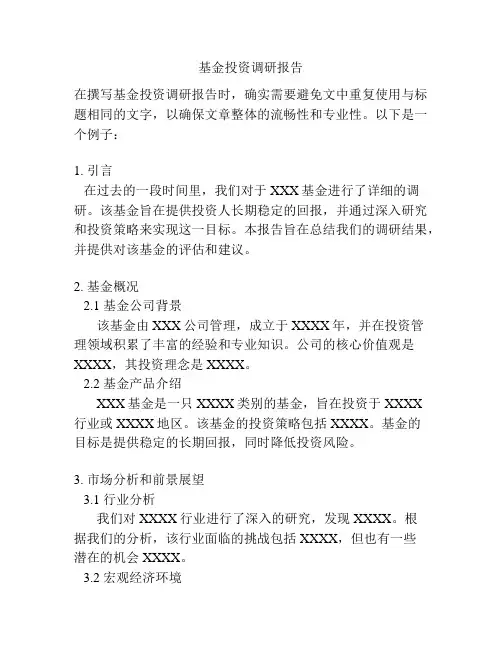 基金投资调研报告

在撰写基金投资调研报告时，确实需要避免文中重复使用与标题相同的文字，以确保文章整体的流畅性和专业性。以下是一个例子：

1. 引言
在过去的一段时间里，我们对于 XXX 基金进行了详细的调研。该基金旨在提供投资人长期稳定的回报，并通过深入研究和投资策略来实现这一目标。本报告旨在总结我们的调研结果，并提供对该基金的评估和建议。

2. 基金概况
2.1 基金公司背景
该基金由 XXX 公司管理，成立于 XXXX 年，并在投资管理领域积累了丰富的经验和专业知识。公司的核心价值观是 XXXX，其投资理念是 XXXX。
2.2 基金产品介绍
XXX 基金是一只 XXXX 类别的基金，旨在投资于 XXXX 行业或 XXXX 地区。该基金的投资策略包括 XXXX。基金的目标是提供稳定的长期回报，同时降低投资风险。

3. 市场分析和前景展望
3.1 行业分析
我们对 XXXX 行业进行了深入的研究，发现 XXXX。根据我们的分析，该行业面临的挑战包括 XXXX，但也有一些潜在的机会 XXXX。
3.2 宏观经济环境